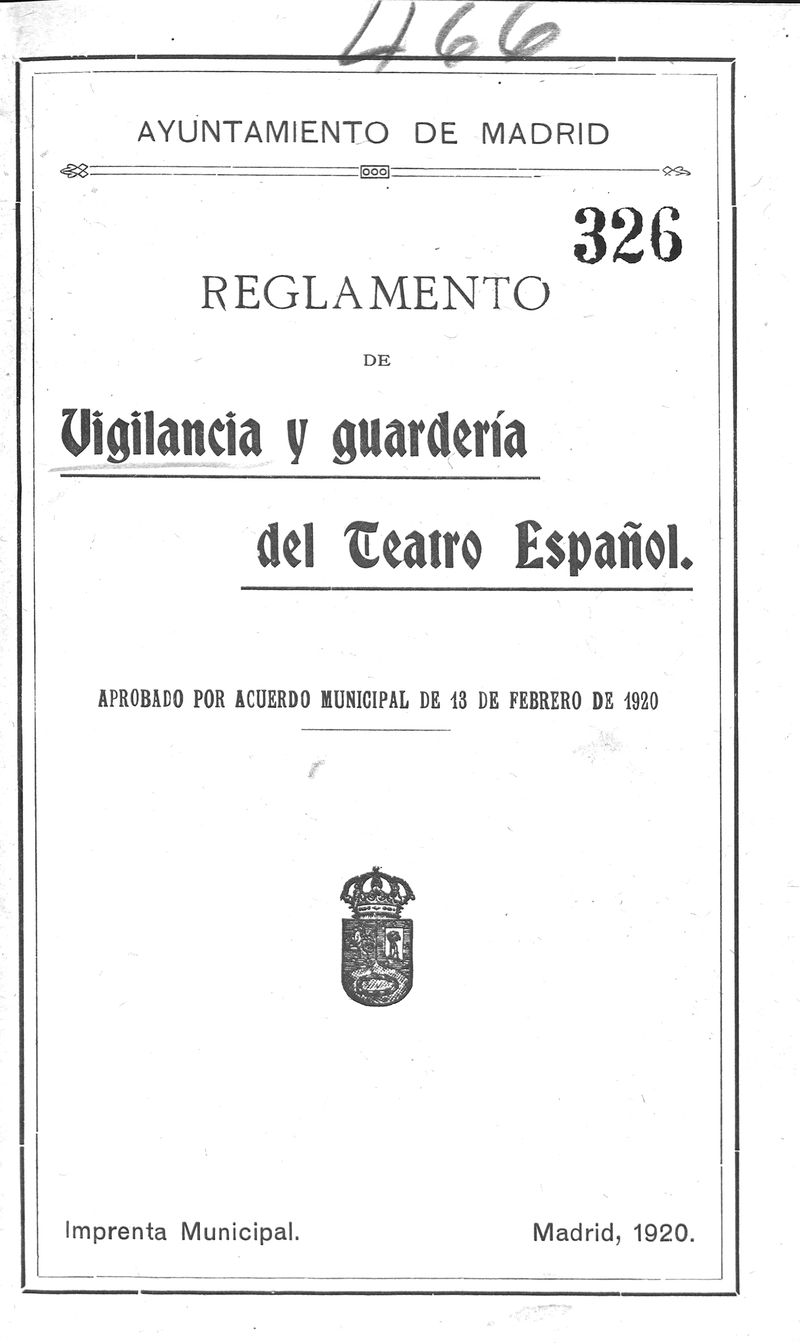 466

AYUNTAMIENTO DE MADRID

326

REGLAMENTO

DE

Vigilancia y guardería

del Teatro Español.

APROBADO POR ACUERDO MUNICIPAL DE 13 DE FEBRERO DE 1920

Imprenta Municipal.

Madrid, 1920.